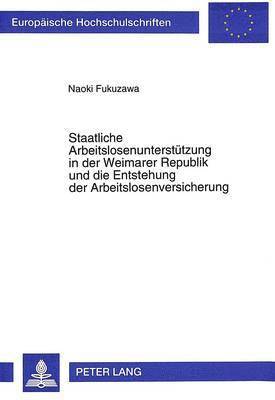 Europäische Hochschulschriften

Naoki Fukuzawa

Staatliche Arbeitslosenunterstützung in der Weimarer Republik und die Entstehung der Arbeitslosenversicherung

PETER LANG